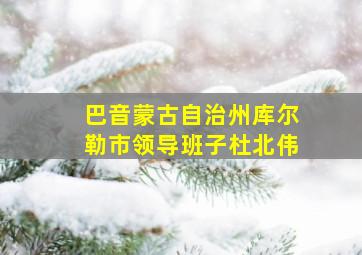 巴音蒙古自治州库尔勒市领导班子杜北伟